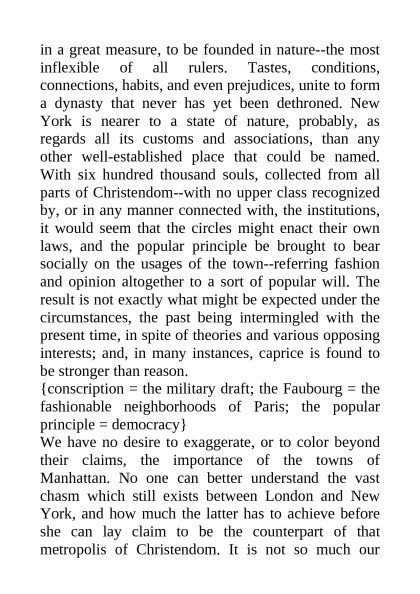 in a great measure, to be founded in nature--the most inflexible of all rulers. Tastes, conditions, connections, habits, and even prejudices, unite to form a dynasty that never has yet been dethroned. New York is nearer to a state of nature, probably, as regards all its customs and associations, than any other well-established place that could be named. With six hundred thousand souls, collected from all parts of Christendom--with no upper class recognized by, or in any manner connected with, the institutions, it would seem that the circles might enact their own laws, and the popular principle be brought to bear socially on the usages of the town--referring fashion and opinion altogether to a sort of popular will. The result is not exactly what might be expected under the circumstances, the past being intermingled with the present time, in spite of theories and various opposing interests; and, in many instances, caprice is found to be stronger than reason.
{conscription = the military draft; the Faubourg = the fashionable neighborhoods of Paris; the popular principle = democracy}
We have no desire to exaggerate, or to color beyond their claims, the importance of the towns of Manhattan. No one can better understand the vast chasm which still exists between London and New York, and how much the latter has to achieve before she can lay claim to be the counterpart of that metropolis of Christendom. It is not so much our